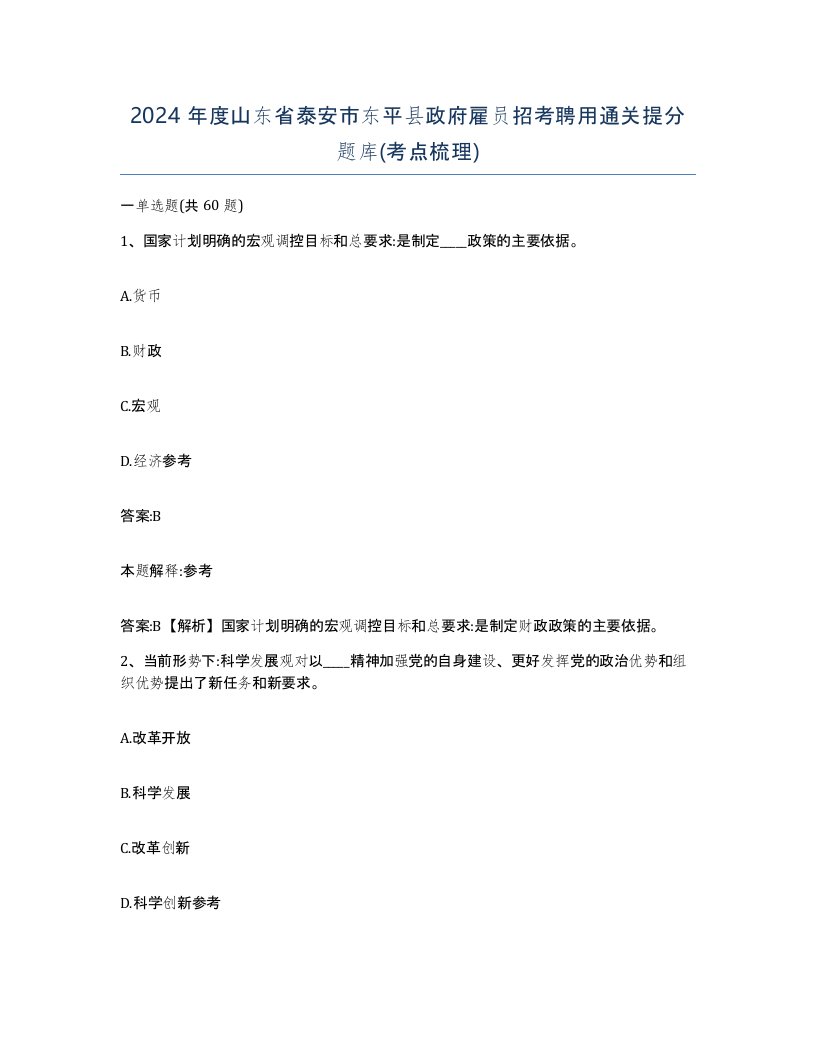 2024 年度山东省泰安市东平县政府雇员招考聘用通关提分题库(考点梳理)

一单选题(共 60 题)

1、国家计划明确的宏观调控目标和总要求:是制定____政策的主要依据。

A.货币

B.财政

C.宏观

D.经济参考

答案:B

本题解释:参考

答案:B【解析】国家计划明确的宏观调控目标和总要求:是制定财政政策的主要依据。

2、当前形势下:科学发展观对以____精神加强党的自身建设、更好发挥党的政治优势和组织优势提出了新任务和新要求。

A.改革开放

B.科学发展

C.改革创新

D.科学创新参考